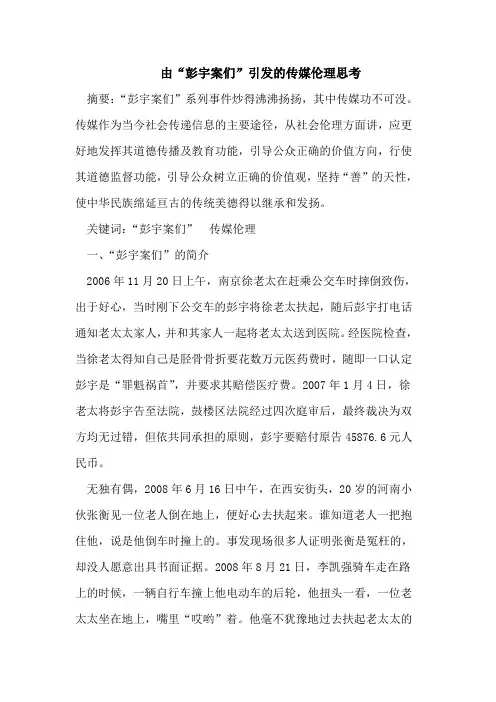 由“彭宇案们”引发的传媒伦理思考

摘要：“彭宇案们”系列事件炒得沸沸扬扬，其中传媒功不可没。传媒作为当今社会传递信息的主要途径，从社会伦理方面讲，应更好地发挥其道德传播及教育功能，引导公众正确的价值方向，行使其道德监督功能，引导公众树立正确的价值观，坚持“善”的天性，使中华民族绵延亘古的传统美德得以继承和发扬。

关键词：“彭宇案们”　传媒伦理

一、“彭宇案们”的简介

2006年11月20日上午，南京徐老太在赶乘公交车时摔倒致伤，出于好心，当时刚下公交车的彭宇将徐老太扶起，随后彭宇打电话通知老太太家人，并和其家人一起将老太太送到医院。经医院检查，当徐老太得知自己是胫骨骨折要花数万元医药费时，随即一口认定彭宇是“罪魁祸首”，并要求其赔偿医疗费。2007年1月4日，徐老太将彭宇告至法院，鼓楼区法院经过四次庭审后，最终裁决为双方均无过错，但依共同承担的原则，彭宇要赔付原告45876.6元人民币。

无独有偶，2008年6月16日中午，在西安街头，20岁的河南小伙张衡见一位老人倒在地上，便好心去扶起来。谁知道老人一把抱住他，说是他倒车时撞上的。事发现场很多人证明张衡是冤枉的，却没人愿意出具书面证据。2008年8月21日，李凯强骑车走在路上的时候，一辆自行车撞上他电动车的后轮，他扭头一看，一位老太太坐在地上，嘴里“哎哟”着。他毫不犹豫地过去扶起老太太的